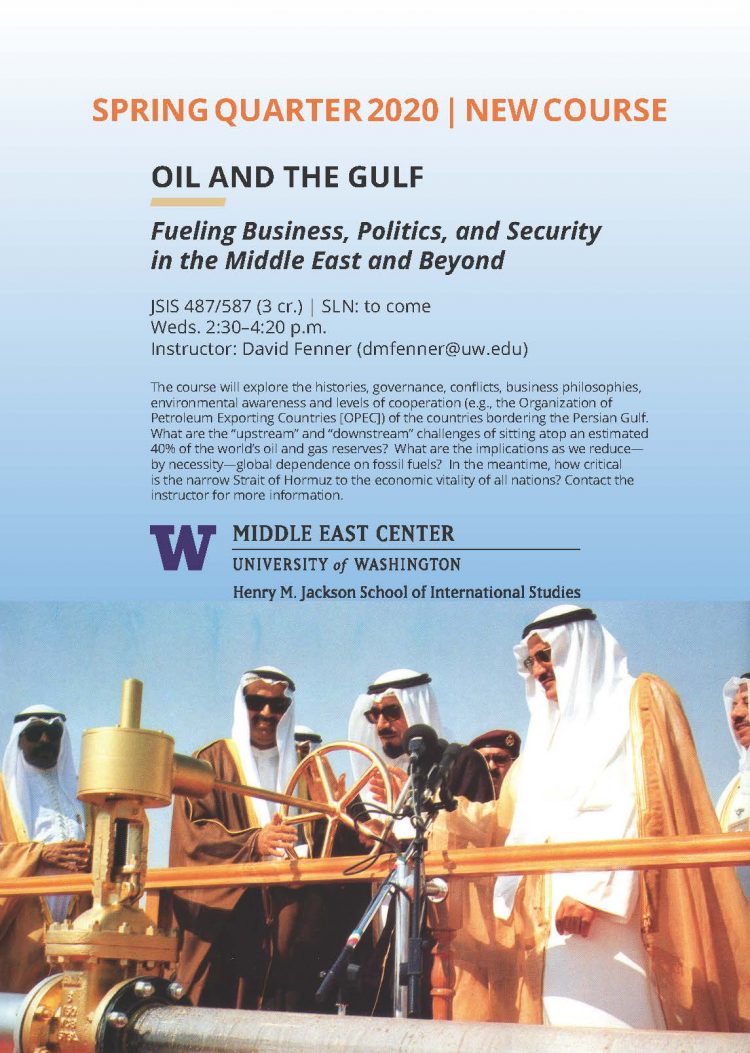 SPRING QUARTER 2020 | NEW COURSE

OIL AND THE GULF

Fueling Business, Politics, and Security in the Middle East and Beyond

JSIS 487/587 (3 cr.) | SLN: to come
Weds. 2:30–4:20 p.m.
Instructor: David Fenner (dmfenner@uw.edu)

The course will explore the histories, governance, conflicts, business philosophies, environmental awareness and levels of cooperation (e.g., the Organization of Petroleum Exporting Countries [OPEC]) of the countries bordering the Persian Gulf. What are the "upstream" and "downstream" challenges of sitting atop an estimated 40% of the world's oil and gas reserves? What are the implications as we reduce—by necessity—global dependence on fossil fuels? In the meantime, how critical is the narrow Strait of Hormuz to the economic vitality of all nations? Contact the instructor for more information.

W MIDDLE EAST CENTER
UNIVERSITY of WASHINGTON
Henry M. Jackson School of International Studies